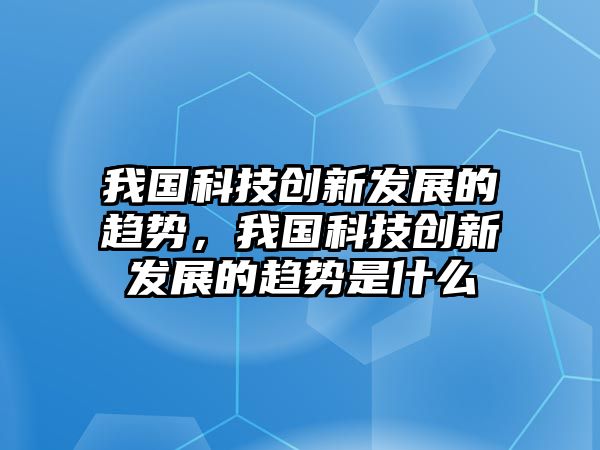 我国科技创新发展的趋势，我国科技创新发展的趋势是什么